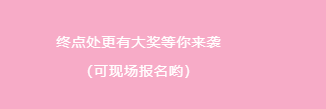 终点处更有大奖等你来袭

(可现场报名哟)